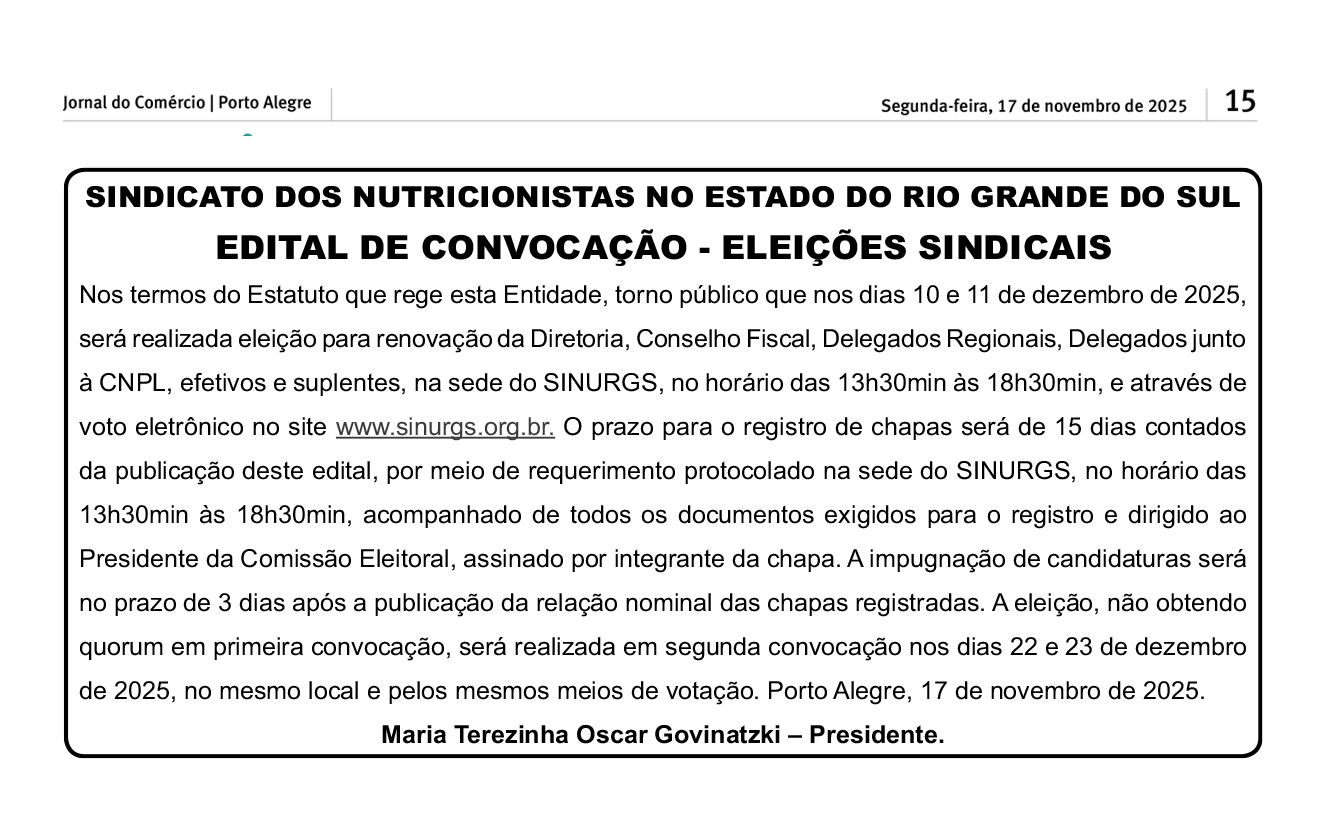 Jornal do Comércio | Porto Alegre

Segunda-feira, 17 de novembro de 2025

15

SINDICATO DOS NUTRICIONISTAS NO ESTADO DO RIO GRANDE DO SUL

EDITAL DE CONVOCAÇÃO - ELEIÇÕES SINDICAIS

Nos termos do Estatuto que rege esta Entidade, torno público que nos dias 10 e 11 de dezembro de 2025, será realizada eleição para renovação da Diretoria, Conselho Fiscal, Delegados Regionais, Delegados junto à CNPL, efetivos e suplentes, na sede do SINURGS, no horário das 13h30min às 18h30min, e através de voto eletrônico no site www.sinurgs.org.br. O prazo para o registro de chapas será de 15 dias contados da publicação deste edital, por meio de requerimento protocolado na sede do SINURGS, no horário das 13h30min às 18h30min, acompanhado de todos os documentos exigidos para o registro e dirigido ao Presidente da Comissão Eleitoral, assinado por integrante da chapa. A impugnação de candidaturas será no prazo de 3 dias após a publicação da relação nominal das chapas registradas. A eleição, não obtendo quorum em primeira convocação, será realizada em segunda convocação nos dias 22 e 23 de dezembro de 2025, no mesmo local e pelos mesmos meios de votação. Porto Alegre, 17 de novembro de 2025.

Maria Terezinha Oscar Govinatzki – Presidente.